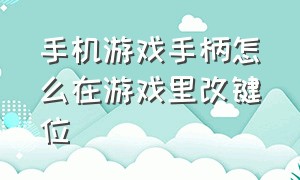 手机游戏手柄怎么在游戏里改键位